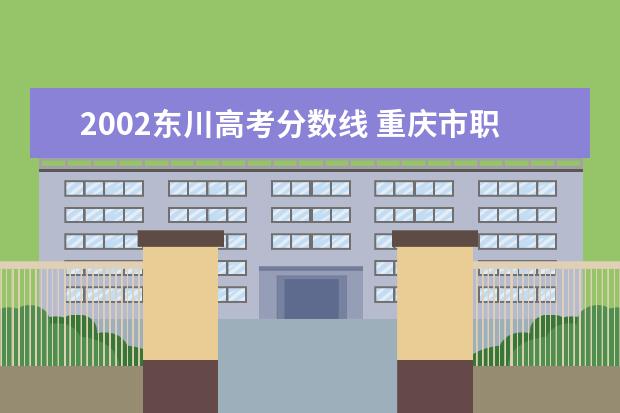 2002东川高考分数线 重庆市职